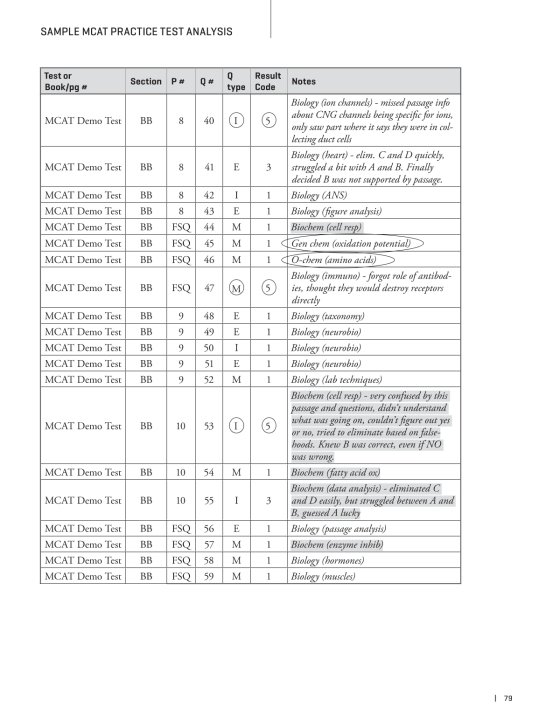 SAMPLE MCAT PRACTICE TEST ANALYSIS

| Test or Book/pg # | Section | P # | Q # | Q type | Result Code | Notes |
|---|---|---|---|---|---|---|
| MCAT Demo Test | BB | 8 | 40 | I | 5 | Biology (ion channels) - missed passage info about CNG channels being specific for ions, only saw part where it says they were in collecting duct cells |
| MCAT Demo Test | BB | 8 | 41 | E | 3 | Biology (heart) - elim. C and D quickly, struggled a bit with A and B. Finally decided B was not supported by passage. |
| MCAT Demo Test | BB | 8 | 42 | I | 1 | Biology (ANS) |
| MCAT Demo Test | BB | 8 | 43 | E | 1 | Biology (figure analysis) |
| MCAT Demo Test | BB | FSQ | 44 | M | 1 | Biochem (cell resp) |
| MCAT Demo Test | BB | FSQ | 45 | M | 1 | Gen chem (oxidation potential) |
| MCAT Demo Test | BB | FSQ | 46 | M | 1 | O-chem (amino acids) |
| MCAT Demo Test | BB | FSQ | 47 | M | 5 | Biology (immuno) - forgot role of antibodies, thought they would destroy receptors directly |
| MCAT Demo Test | BB | 9 | 48 | E | 1 | Biology (taxonomy) |
| MCAT Demo Test | BB | 9 | 49 | E | 1 | Biology (neurobio) |
| MCAT Demo Test | BB | 9 | 50 | I | 1 | Biology (neurobio) |
| MCAT Demo Test | BB | 9 | 51 | E | 1 | Biology (neurobio) |
| MCAT Demo Test | BB | 9 | 52 | M | 1 | Biology (lab techniques) |
| MCAT Demo Test | BB | 10 | 53 | I | 5 | Biochem (cell resp) - very confused by this passage and questions, didn't understand what was going on, couldn't figure out yes or no, tried to eliminate based on falsehoods. Knew B was correct, even if NO was wrong. |
| MCAT Demo Test | BB | 10 | 54 | M | 1 | Biochem (fatty acid ox) |
| MCAT Demo Test | BB | 10 | 55 | I | 3 | Biochem (data analysis) - eliminated C and D easily, but struggled between A and B, guessed A lucky |
| MCAT Demo Test | BB | FSQ | 56 | E | 1 | Biology (passage analysis) |
| MCAT Demo Test | BB | FSQ | 57 | M | 1 | Biochem (enzyme inhib) |
| MCAT Demo Test | BB | FSQ | 58 | M | 1 | Biology (hormones) |
| MCAT Demo Test | BB | FSQ | 59 | M | 1 | Biology (muscles) |

| 79